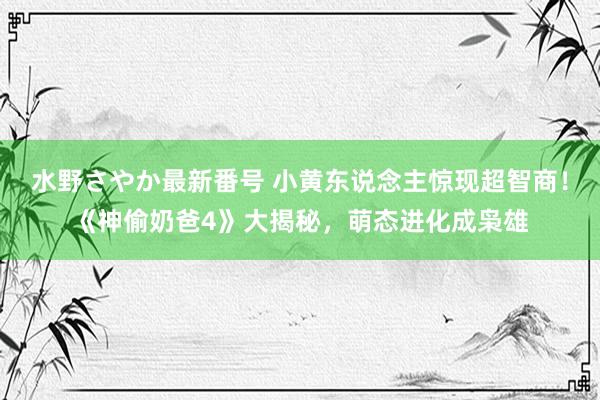 水野さやか最新番号 小黄东说念主惊现超智商！《神偷奶爸4》大揭秘，萌态进化成枭雄